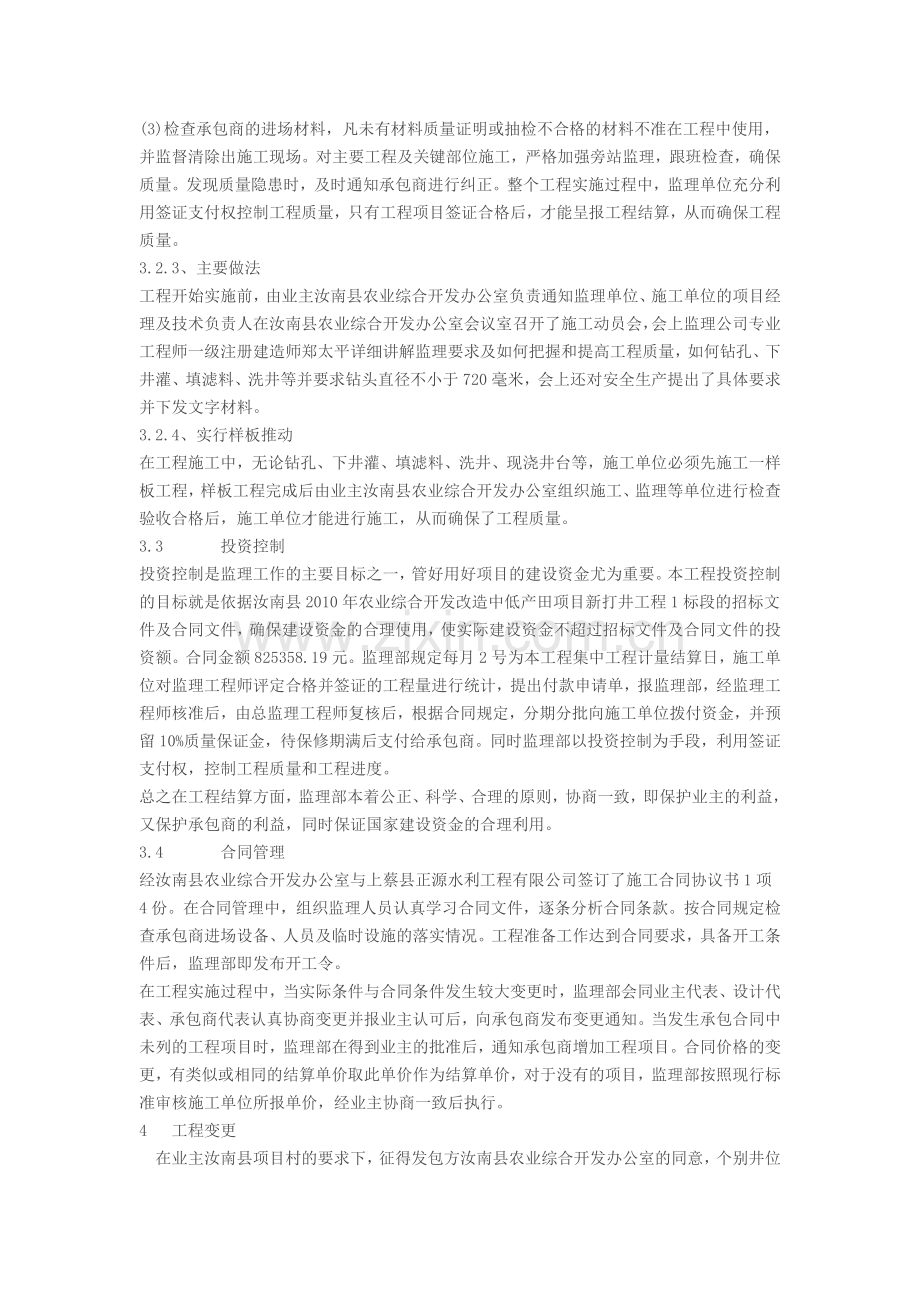 (3)检查承包商的进场材料，凡未有材料质量证明或抽检不合格的材料不准在工程中使用，并监督清除出施工现场。对主要工程及关键部位施工，严格加强旁站监理，跟班检查，确保质量。发现质量隐患时，及时通知承包商进行纠正。整个工程实施过程中，监理单位充分利用签证支付权控制工程质量，只有工程项目签证合格后，才能呈报工程结算，从而确保工程质量。

3.2.3、主要做法

工程开始实施前，由业主汝南县农业综合开发办公室负责通知监理单位、施工单位的项目经理及技术负责人在汝南县农业综合开发办公室会议室召开了施工动员会，会上监理公司专业工程师一级注册建造师郑太平详细讲解监理要求及如何把握和提高工程质量，如何钻孔、下井灌、填滤料、洗井等并要求钻头直径不小于720毫米，会上还对安全生产提出了具体要求并下发文字材料。

3.2.4、实行样板推动

在工程施工中，无论钻孔、下井灌、填滤料、洗井、现浇井台等，施工单位必须先施工一样板工程，样板工程完成后由业主汝南县农业综合开发办公室组织施工、监理等单位进行检查验收合格后，施工单位才能进行施工，从而确保了工程质量。

3.3 投资控制

投资控制是监理工作的主要目标之一，管好用好项目的建设资金尤为重要。本工程投资控制的目标就是依据汝南县2010年农业综合开发改造中低产田项目新打井工程1标段的招标文件及合同文件，确保建设资金的合理使用，使实际建设资金不超过招标文件及合同文件的投资额。合同金额825358.19元。监理部规定每月2号为本工程集中工程计量结算日，施工单位对监理工程师评定合格并签证的工程量进行统计，提出付款申请单，报监理部，经监理工程师核准后，由总监理工程师复核后，根据合同规定，分期分批向施工单位拨付资金，并预留10%质量保证金，待保修期满后支付给承包商。同时监理部以投资控制为手段，利用签证支付权，控制工程质量和工程进度。

总之在工程结算方面，监理部本着公正、科学、合理的原则，协商一致，即保护业主的利益，又保护承包商的利益，同时保证国家建设资金的合理利用。

3.4 合同管理

经汝南县农业综合开发办公室与上蔡县正源水利工程有限公司签订了施工合同协议书1项4份。在合同管理中，组织监理人员认真学习合同文件，逐条分析合同条款。按合同规定检查承包商进场设备、人员及临时设施的落实情况。工程准备工作达到合同要求，具备开工条件后，监理部即发布开工令。

在工程实施过程中，当实际条件与合同条件发生较大变更时，监理部会同业主代表、设计代表、承包商代表认真协商变更并报业主认可后，向承包商发布变更通知。当发生承包合同中未列的工程项目时，监理部在得到业主的批准后，通知承包商增加工程项目。合同价格的变更，有类似或相同的结算单价取此单价作为结算单价，对于没有的项目，监理部按照现行标准审核施工单位所报单价，经业主协商一致后执行。

4 工程变更

在业主汝南县项目村的要求下，征得发包方汝南县农业综合开发办公室的同意，个别井位